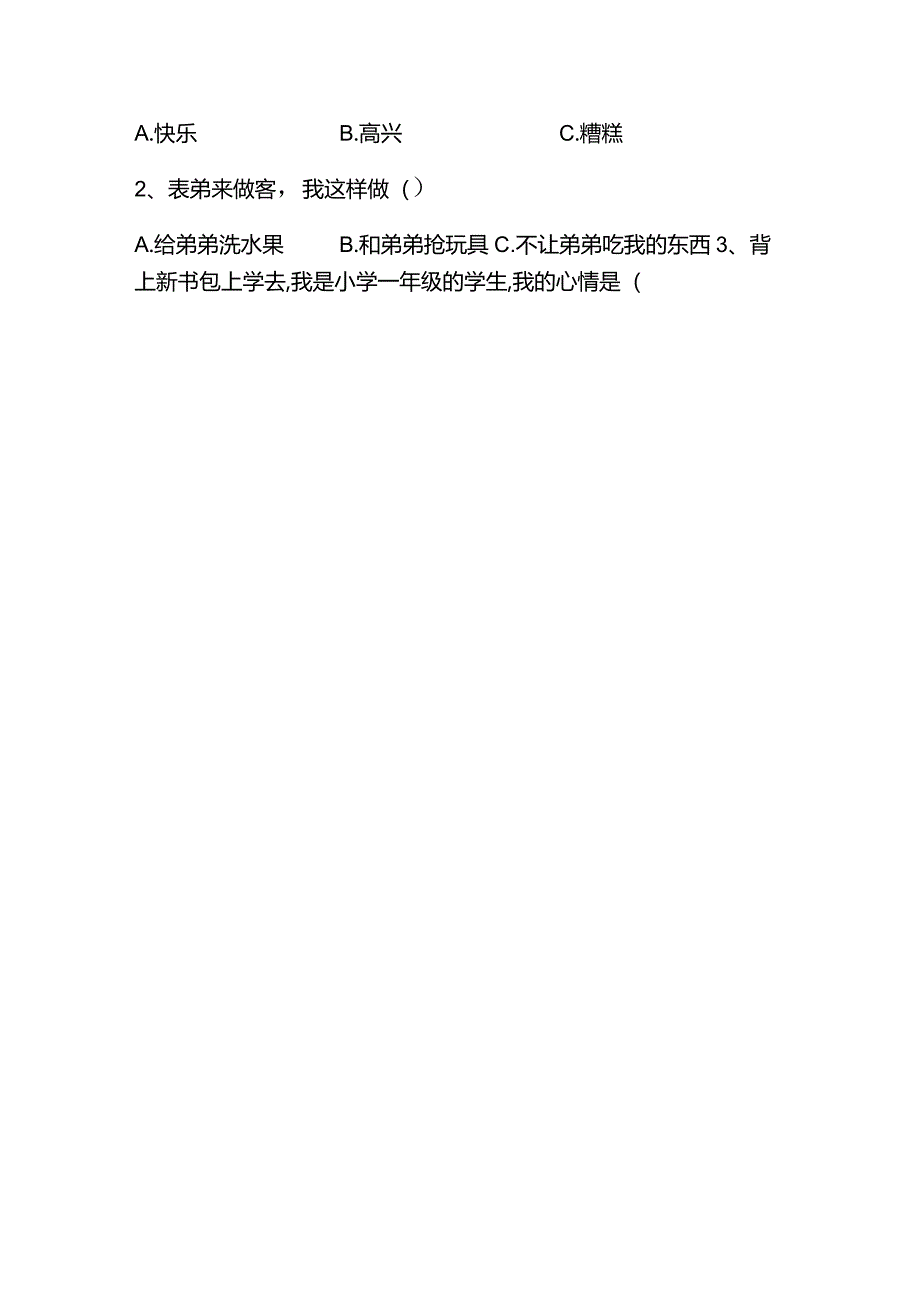 A.快乐　　B.高兴　　C.糟糕

2、表弟来做客，我这样做（）

A.给弟弟洗水果　　B.和弟弟抢玩具 C.不让弟弟吃我的东西 3、背上新书包上学去,我是小学一年级的学生,我的心情是（